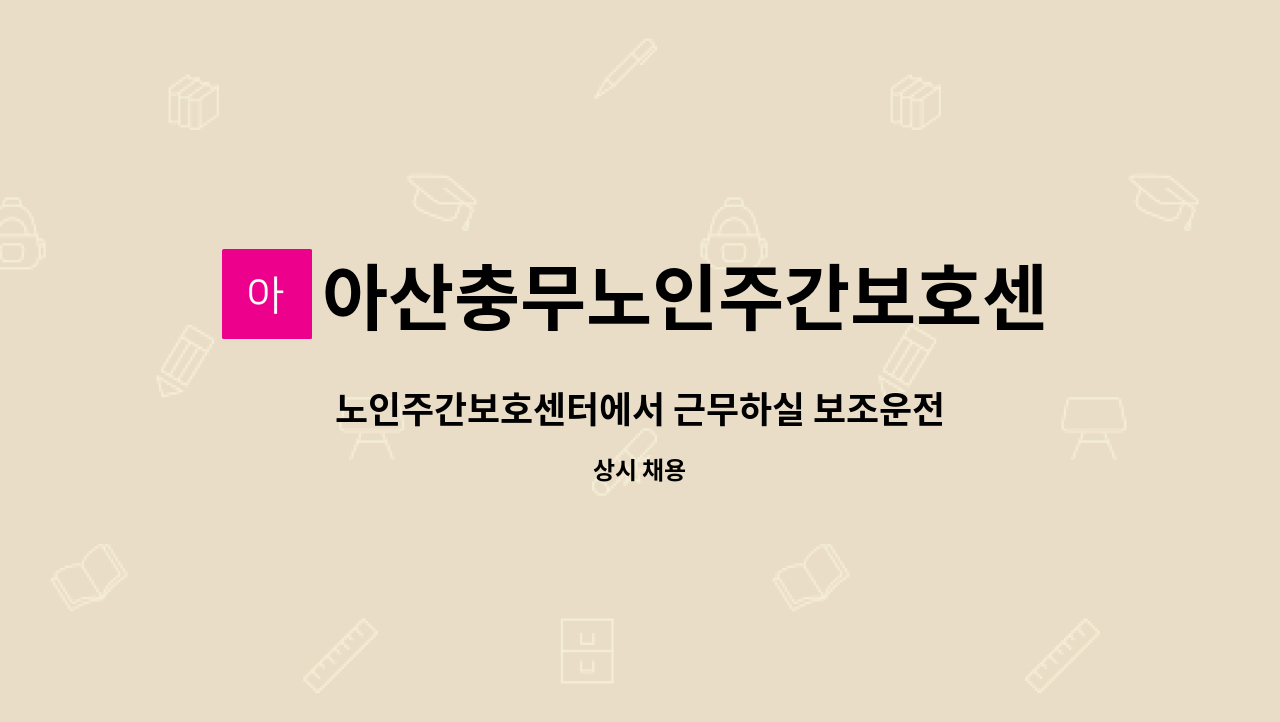 아

아산충무노인주간보호센

노인주간보호센터에서 근무하실 보조운전

상시 채용